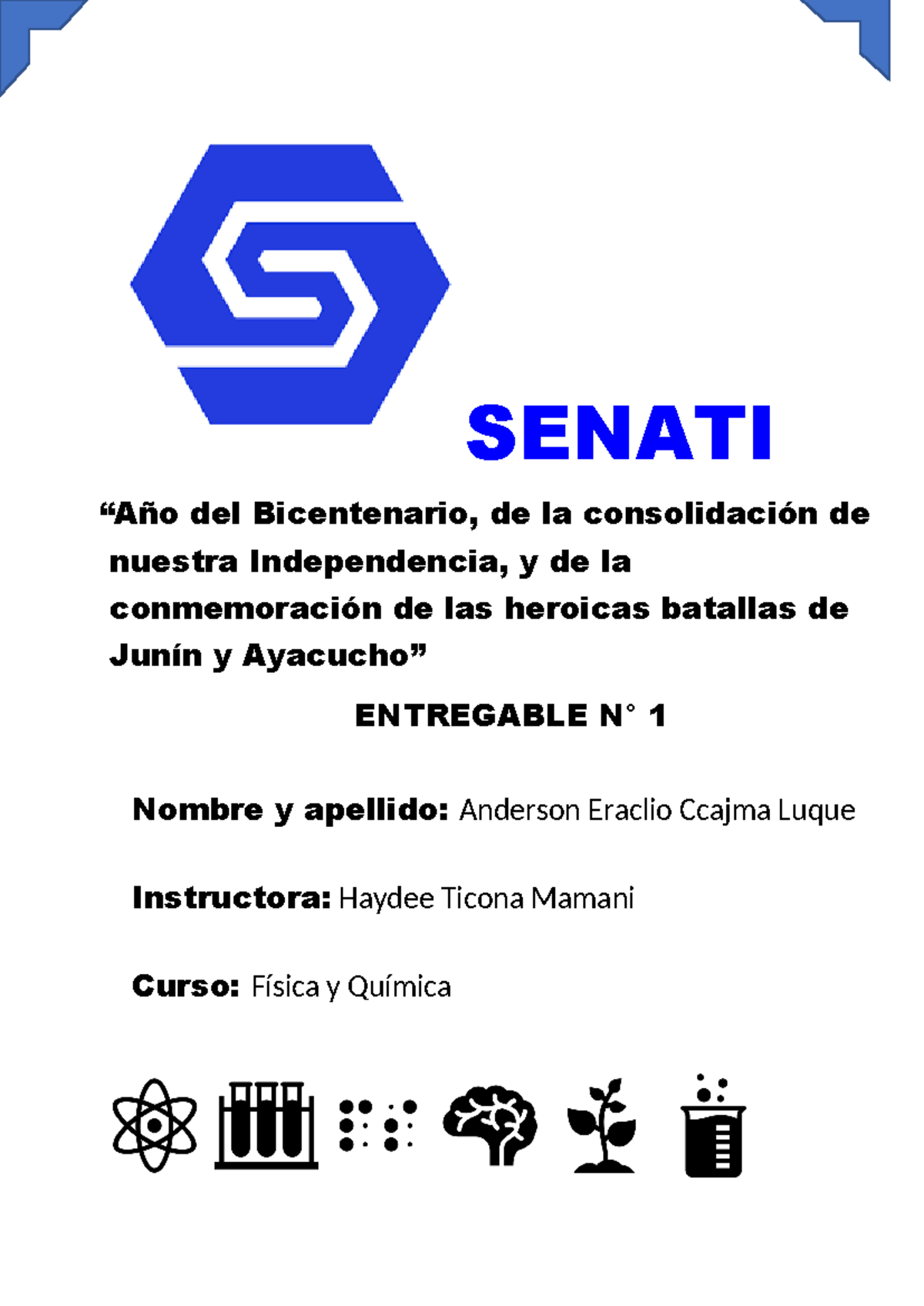 SENATI

“Año del Bicentenario, de la consolidación de nuestra Independencia, y de la conmemoración de las heroicas batallas de Junín y Ayacucho”

ENTREGABLE N° 1

Nombre y apellido: Anderson Eraclio Ccajma Luque

Instructora: Haydee Ticona Mamani

Curso: Física y Química